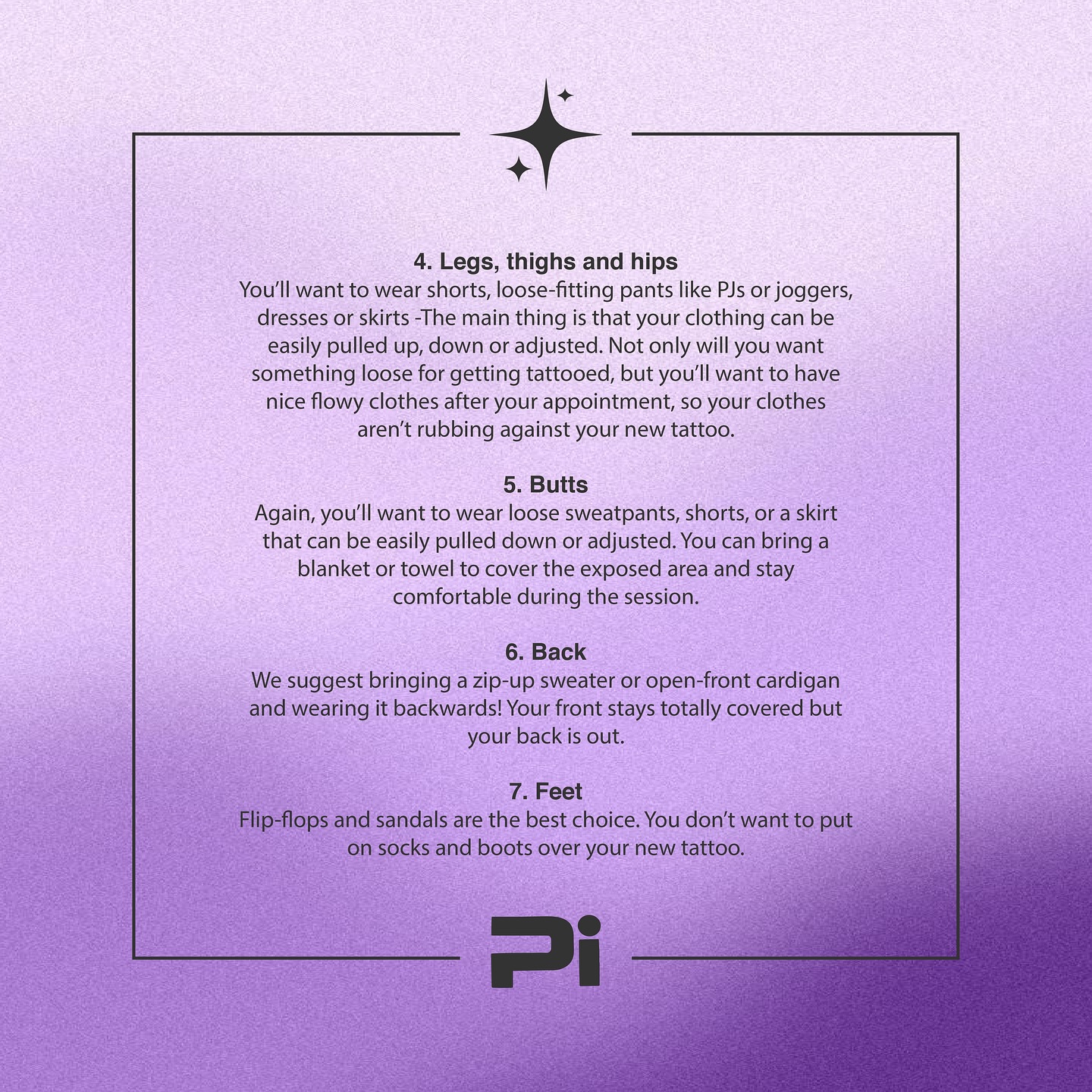 4. Legs, thighs and hips

You'll want to wear shorts, loose-fitting pants like PJs or joggers, dresses or skirts -The main thing is that your clothing can be easily pulled up, down or adjusted. Not only will you want something loose for getting tattooed, but you'll want to have nice flowy clothes after your appointment, so your clothes aren't rubbing against your new tattoo.

5. Butts

Again, you'll want to wear loose sweatpants, shorts, or a skirt that can be easily pulled down or adjusted. You can bring a blanket or towel to cover the exposed area and stay comfortable during the session.

6. Back

We suggest bringing a zip-up sweater or open-front cardigan and wearing it backwards! Your front stays totally covered but your back is out.

7. Feet

Flip-flops and sandals are the best choice. You don't want to put on socks and boots over your new tattoo.

Pi